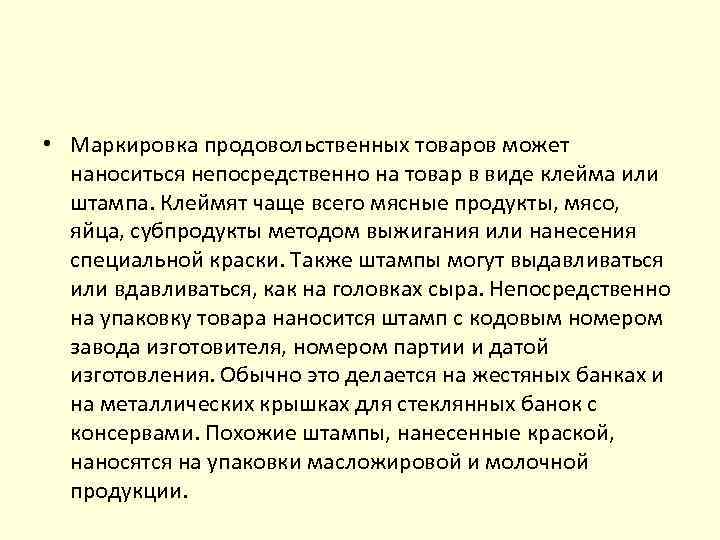 • Маркировка продовольственных товаров может наноситься непосредственно на товар в виде клейма или штампа. Клеймят чаще всего мясные продукты, мясо, яйца, субпродукты методом выжигания или нанесения специальной краски. Также штампы могут выдавливаться или вдавливаться, как на головках сыра. Непосредственно на упаковку товара наносится штамп с кодовым номером завода изготовителя, номером партии и датой изготовления. Обычно это делается на жестяных банках и на металлических крышках для стеклянных банок с консервами. Похожие штампы, нанесенные краской, наносятся на упаковки масложировой и молочной продукции.